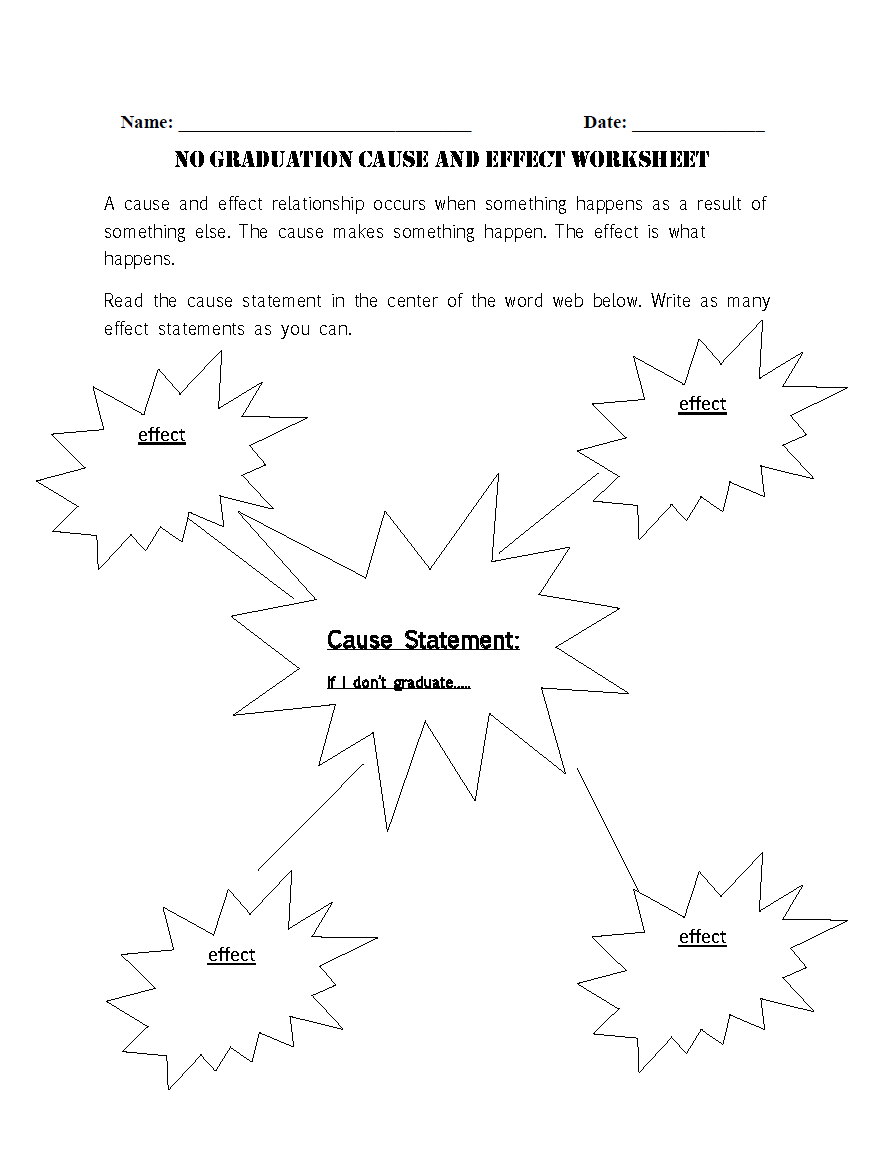 Name: ______________________________ Date: ______________

NO GRADUATION CAUSE AND EFFECT WORKSHEET

A cause and effect relationship occurs when something happens as a result of something else. The cause makes something happen. The effect is what happens.

Read the cause statement in the center of the word web below. Write as many effect statements as you can.

effect

effect

Cause Statement:

If I don't graduate.....

effect

effect